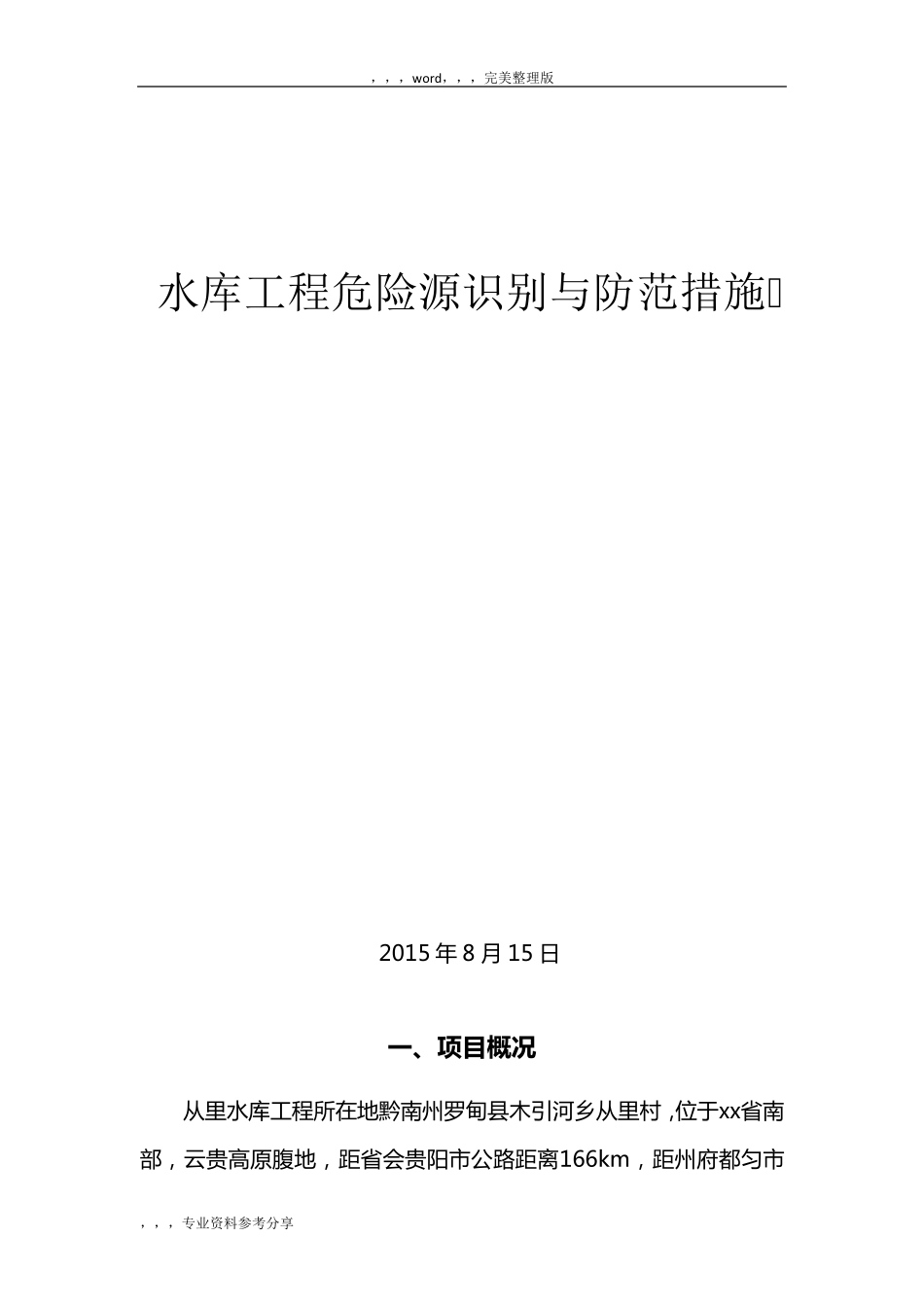 ，，，word，，，完美整理版

水库工程危险源识别与防范措施

2015年8月15日

一、项目概况

从里水库工程所在地黔南州罗甸县木引河乡从里村，位于xx省南部，云贵高原腹地，距省会贵阳市公路距离166km，距州府都匀市

，，，专业资料参考分享